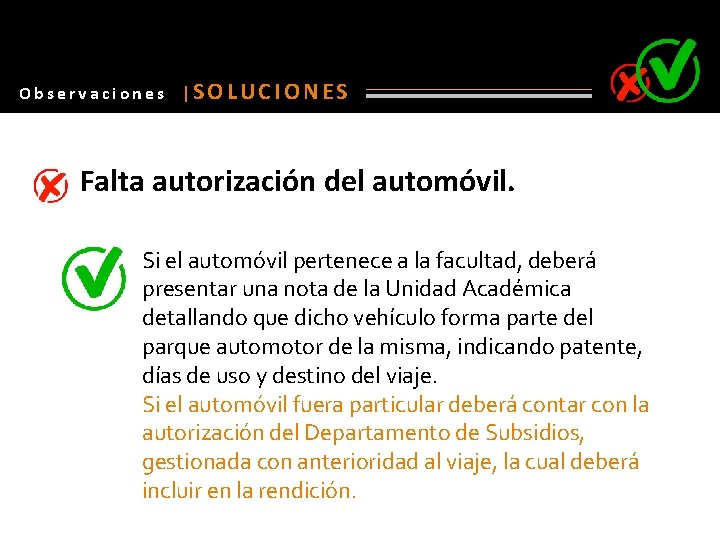 Observaciones |SOLUCIONES

Falta autorización del automóvil.

Si el automóvil pertenece a la facultad, deberá presentar una nota de la Unidad Académica detallando que dicho vehículo forma parte del parque automotor de la misma, indicando patente, días de uso y destino del viaje.
Si el automóvil fuera particular deberá contar con la autorización del Departamento de Subsidios, gestionada con anterioridad al viaje, la cual deberá incluir en la rendición.